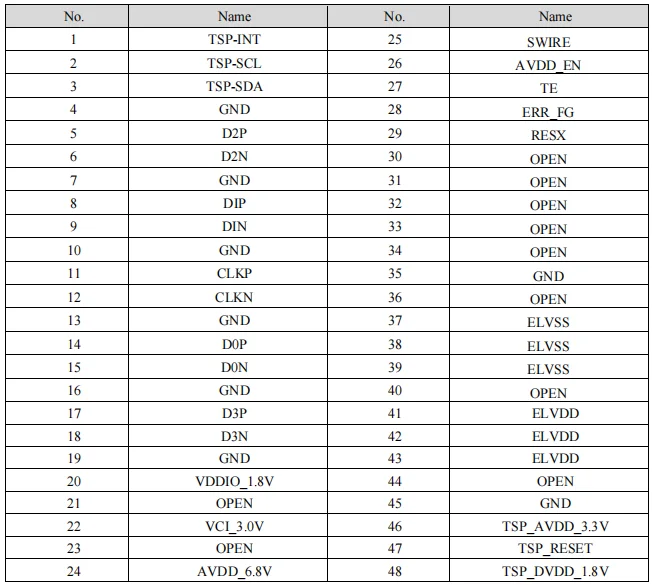 | No. | Name | No. | Name |
|---|---|---|---|
| 1 | TSP-INT | 25 | SWIRE |
| 2 | TSP-SCL | 26 | AVDD_EN |
| 3 | TSP-SDA | 27 | TE |
| 4 | GND | 28 | ERR_FG |
| 5 | D2P | 29 | RESX |
| 6 | D2N | 30 | OPEN |
| 7 | GND | 31 | OPEN |
| 8 | DIP | 32 | OPEN |
| 9 | DIN | 33 | OPEN |
| 10 | GND | 34 | OPEN |
| 11 | CLKP | 35 | GND |
| 12 | CLKN | 36 | OPEN |
| 13 | GND | 37 | ELVSS |
| 14 | D0P | 38 | ELVSS |
| 15 | D0N | 39 | ELVSS |
| 16 | GND | 40 | OPEN |
| 17 | D3P | 41 | ELVDD |
| 18 | D3N | 42 | ELVDD |
| 19 | GND | 43 | ELVDD |
| 20 | VDDIO_1.8V | 44 | OPEN |
| 21 | OPEN | 45 | GND |
| 22 | VCI_3.0V | 46 | TSP_AVDD_3.3V |
| 23 | OPEN | 47 | TSP_RESET |
| 24 | AVDD_6.8V | 48 | TSP_DVDD_1.8V |